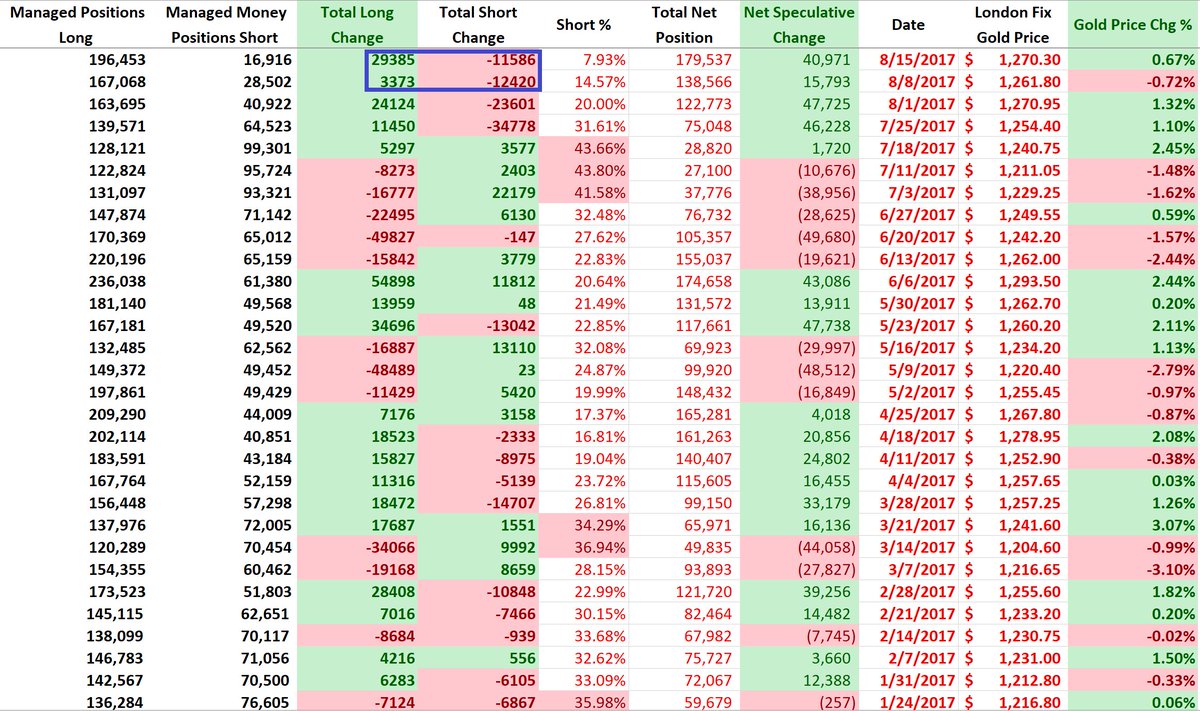 | Managed Positions Long | Managed Money Positions Short | Total Long Change | Total Short Change | Short % | Total Net Position | Net Speculative Change | Date | London Fix Gold Price | Gold Price Chg % |
|---|---|---|---|---|---|---|---|---|---|
| 196,453 | 16,916 | 29385 | -11586 | 7.93% | 179,537 | 40,971 | 8/15/2017 | $ 1,270.30 | 0.67% |
| 167,068 | 28,502 | 3373 | -12420 | 14.57% | 138,566 | 15,793 | 8/8/2017 | $ 1,261.80 | -0.72% |
| 163,695 | 40,922 | 24124 | -23601 | 20.00% | 122,773 | 47,725 | 8/1/2017 | $ 1,270.95 | 1.32% |
| 139,571 | 64,523 | 11450 | -34778 | 31.61% | 75,048 | 46,228 | 7/25/2017 | $ 1,254.40 | 1.10% |
| 128,121 | 99,301 | 5297 | 3577 | 43.66% | 28,820 | 1,720 | 7/18/2017 | $ 1,240.75 | 2.45% |
| 122,824 | 95,724 | -8273 | 2403 | 43.80% | 27,100 | (10,676) | 7/11/2017 | $ 1,211.05 | -1.48% |
| 131,097 | 93,321 | -16777 | 22179 | 41.58% | 37,776 | (38,956) | 7/3/2017 | $ 1,229.25 | -1.62% |
| 147,874 | 71,142 | -22495 | 6130 | 32.48% | 76,732 | (28,625) | 6/27/2017 | $ 1,249.55 | 0.59% |
| 170,369 | 65,012 | -49827 | -147 | 27.62% | 105,357 | (49,680) | 6/20/2017 | $ 1,242.20 | -1.57% |
| 220,196 | 65,159 | -15842 | 3779 | 22.83% | 155,037 | (19,621) | 6/13/2017 | $ 1,262.00 | -2.44% |
| 236,038 | 61,380 | 54898 | 11812 | 20.64% | 174,658 | 43,086 | 6/6/2017 | $ 1,293.50 | 2.44% |
| 181,140 | 49,568 | 13959 | 48 | 21.49% | 131,572 | 13,911 | 5/30/2017 | $ 1,262.70 | 0.20% |
| 167,181 | 49,520 | 34696 | -13042 | 22.85% | 117,661 | 47,738 | 5/23/2017 | $ 1,260.20 | 2.11% |
| 132,485 | 62,562 | -16887 | 13110 | 32.08% | 69,923 | (29,997) | 5/16/2017 | $ 1,234.20 | 1.13% |
| 149,372 | 49,452 | -48489 | 23 | 24.87% | 99,920 | (48,512) | 5/9/2017 | $ 1,220.40 | -2.79% |
| 197,861 | 49,429 | -11429 | 5420 | 19.99% | 148,432 | (16,849) | 5/2/2017 | $ 1,255.45 | -0.97% |
| 209,290 | 44,009 | 7176 | 3158 | 17.37% | 165,281 | 4,018 | 4/25/2017 | $ 1,267.80 | -0.87% |
| 202,114 | 40,851 | 18523 | -2333 | 16.81% | 161,263 | 20,856 | 4/18/2017 | $ 1,278.95 | 2.08% |
| 183,591 | 43,184 | 15827 | -8975 | 19.04% | 140,407 | 24,802 | 4/11/2017 | $ 1,252.90 | -0.38% |
| 167,764 | 52,159 | 11316 | -5139 | 23.72% | 115,605 | 16,455 | 4/4/2017 | $ 1,257.65 | 0.03% |
| 156,448 | 57,298 | 18472 | -14707 | 26.81% | 99,150 | 33,179 | 3/28/2017 | $ 1,257.25 | 1.26% |
| 137,976 | 72,005 | 17687 | 1551 | 34.29% | 65,971 | 16,136 | 3/21/2017 | $ 1,241.60 | 3.07% |
| 120,289 | 70,454 | -34066 | 9992 | 36.94% | 49,835 | (44,058) | 3/14/2017 | $ 1,204.60 | -0.99% |
| 154,355 | 60,462 | -19168 | 8659 | 28.15% | 93,893 | (27,827) | 3/7/2017 | $ 1,216.65 | -3.10% |
| 173,523 | 51,803 | 28408 | -10848 | 22.99% | 121,720 | 39,256 | 2/28/2017 | $ 1,255.60 | 1.82% |
| 145,115 | 62,651 | 7016 | -7466 | 30.15% | 82,464 | 14,482 | 2/21/2017 | $ 1,233.20 | 0.20% |
| 138,099 | 70,117 | -8684 | -939 | 33.68% | 67,982 | (7,745) | 2/14/2017 | $ 1,230.75 | -0.02% |
| 146,783 | 71,056 | 4216 | 556 | 32.62% | 75,727 | 3,660 | 2/7/2017 | $ 1,231.00 | 1.50% |
| 142,567 | 70,500 | 6283 | -6105 | 33.09% | 72,067 | 12,388 | 1/31/2017 | $ 1,212.80 | -0.33% |
| 136,284 | 76,605 | -7124 | -6867 | 35.98% | 59,679 | (257) | 1/24/2017 | $ 1,216.80 | 0.06% |